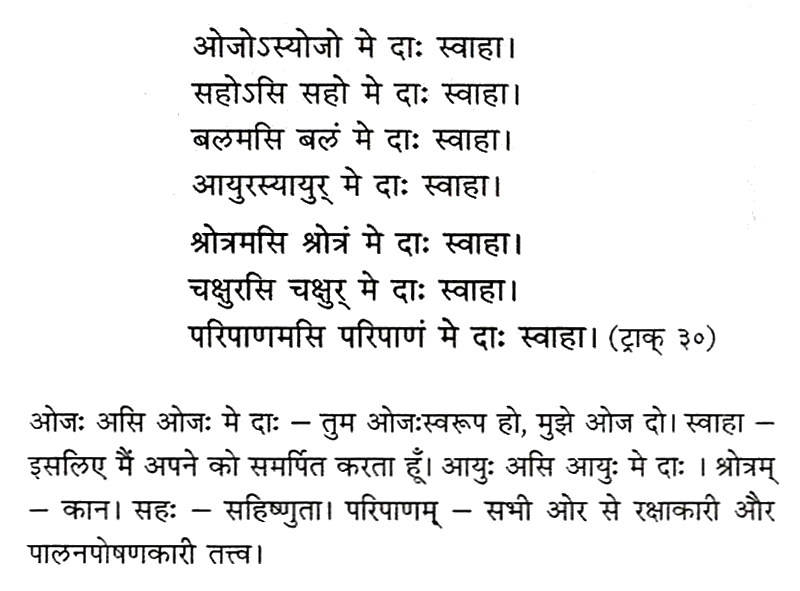 ओजोऽस्योजो मे दाः स्वाहा।
सहोऽसि सहो मे दाः स्वाहा।
बलमसि बलं मे दाः स्वाहा।
आयुरस्यायुर् मे दाः स्वाहा।
श्रोत्रमसि श्रोत्रं मे दाः स्वाहा।
चक्षुरसि चक्षुर् मे दाः स्वाहा।
परिपाणमसि परिपाणं मे दाः स्वाहा। (ट्राक् ३०)

ओजः असि ओजः मे दाः – तुम ओजःस्वरूप हो, मुझे ओज दो। स्वाहा – इसलिए मैं अपने को समर्पित करता हूँ। आयुः असि आयुः मे दाः । श्रोत्रम् – कान। सहः – सहिष्णुता। परिपाणम् – सभी ओर से रक्षाकारी और पालनपोषणकारी तत्त्व।